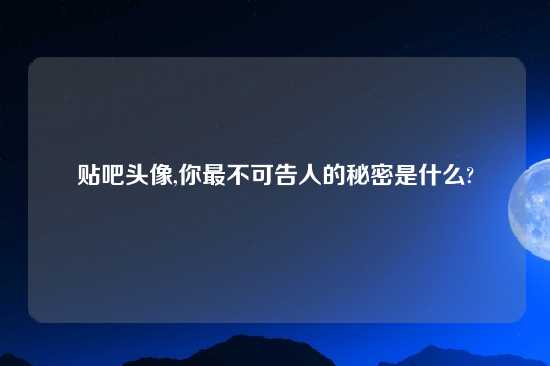 贴吧头像,你最不可告人的秘密是什么?